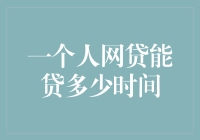 一个人网贷能贷多少时间